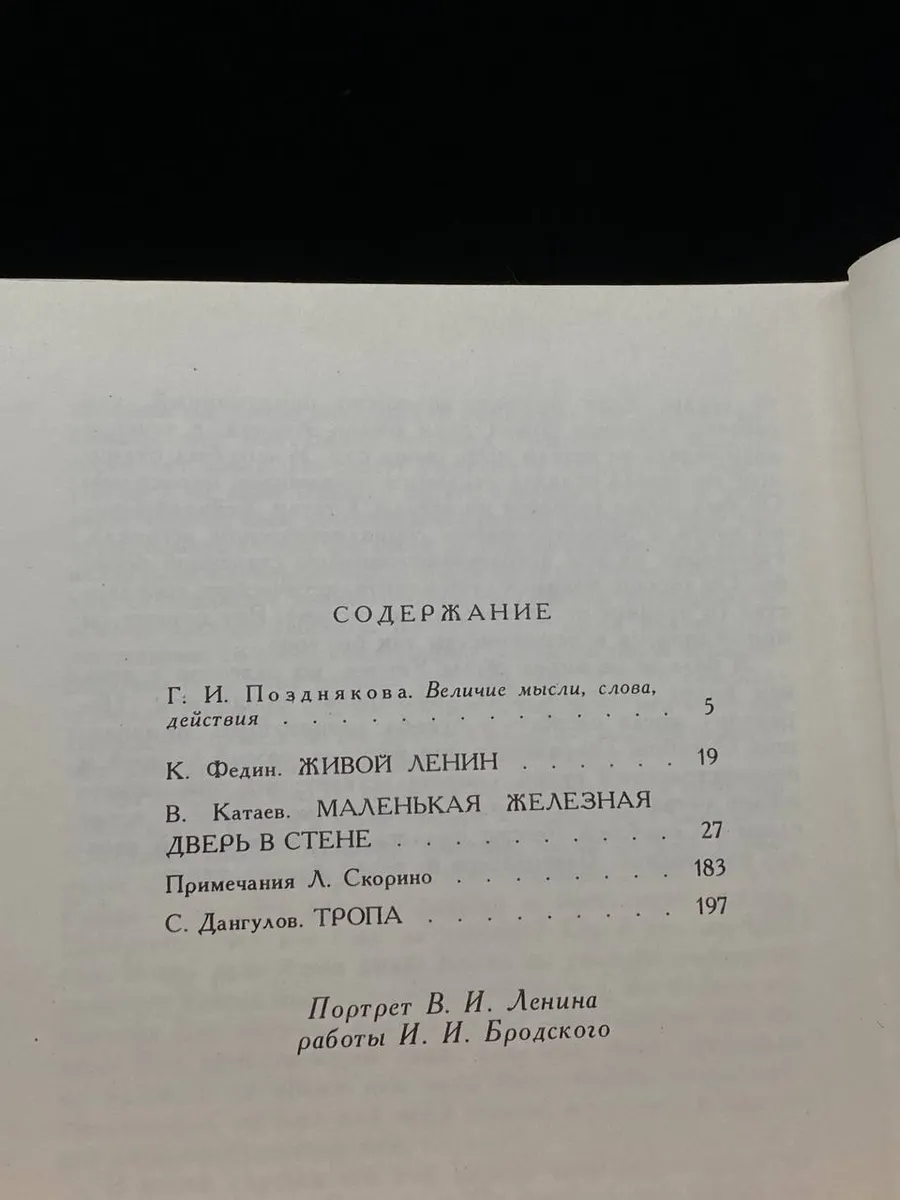 СОДЕРЖАНИЕ

Г. И. Позднякова. Величие мысли, слова, действия 5

К. Федин. ЖИВОЙ ЛЕНИН 19

В. Катаев. МАЛЕНЬКАЯ ЖЕЛЕЗНАЯ ДВЕРЬ В СТЕНЕ 27

Примечания Л. Скорино 183

С. Дангулов. ТРОПА 197

Портрет В. И. Ленина
работы И. И. Бродского